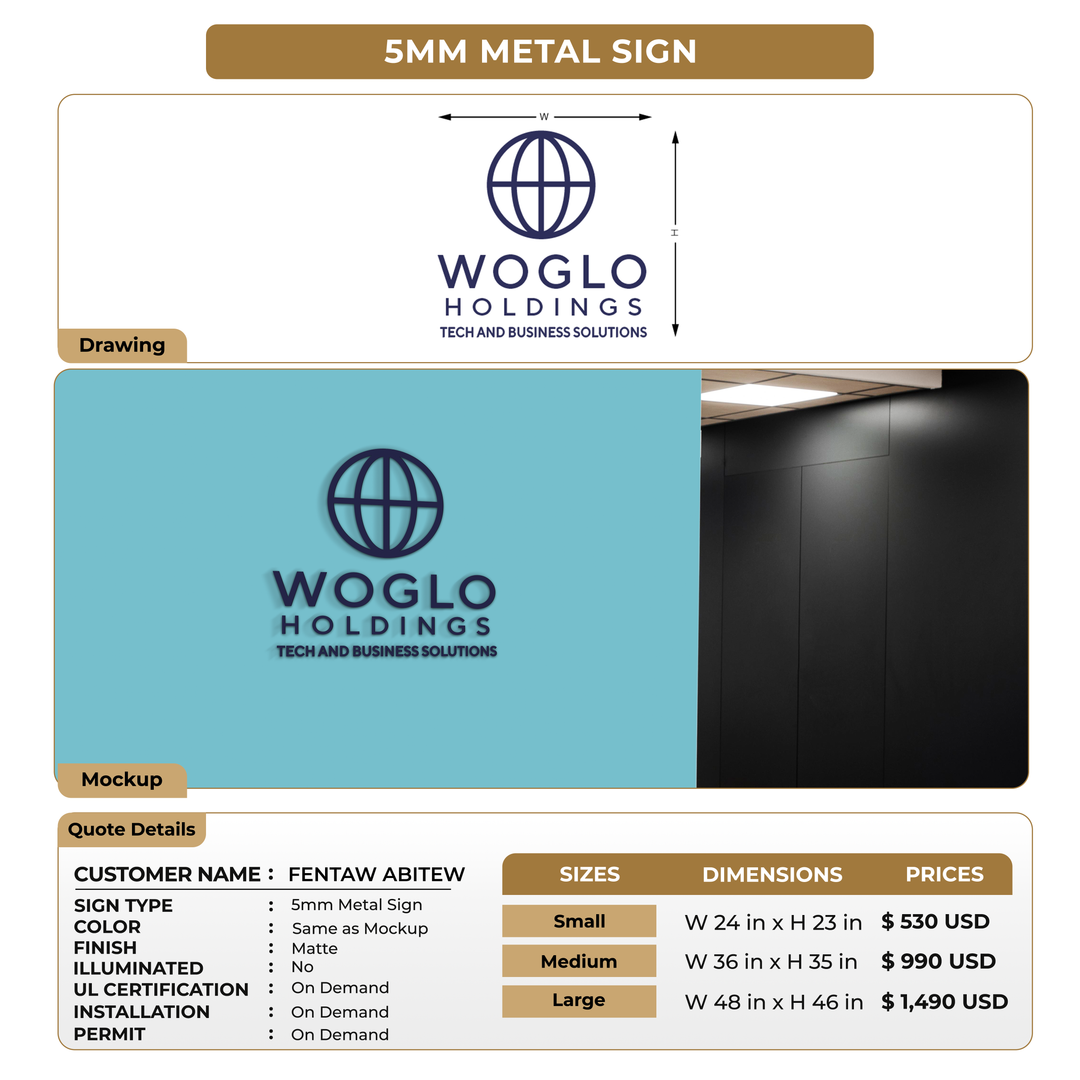 5MM METAL SIGN

W

H

WOGLO
HOLDINGS
TECH AND BUSINESS SOLUTIONS

Drawing

WOGLO
HOLDINGS
TECH AND BUSINESS SOLUTIONS

Mockup

Quote Details

CUSTOMER NAME : FENTAW ABITEW

SIGN TYPE : 5mm Metal Sign
COLOR : Same as Mockup
FINISH : Matte
ILLUMINATED : No
UL CERTIFICATION : On Demand
INSTALLATION : On Demand
PERMIT : On Demand

| SIZES | DIMENSIONS | PRICES |
|---|---|---|
| Small | W 24 in x H 23 in | $ 530 USD |
| Medium | W 36 in x H 35 in | $ 990 USD |
| Large | W 48 in x H 46 in | $ 1,490 USD |